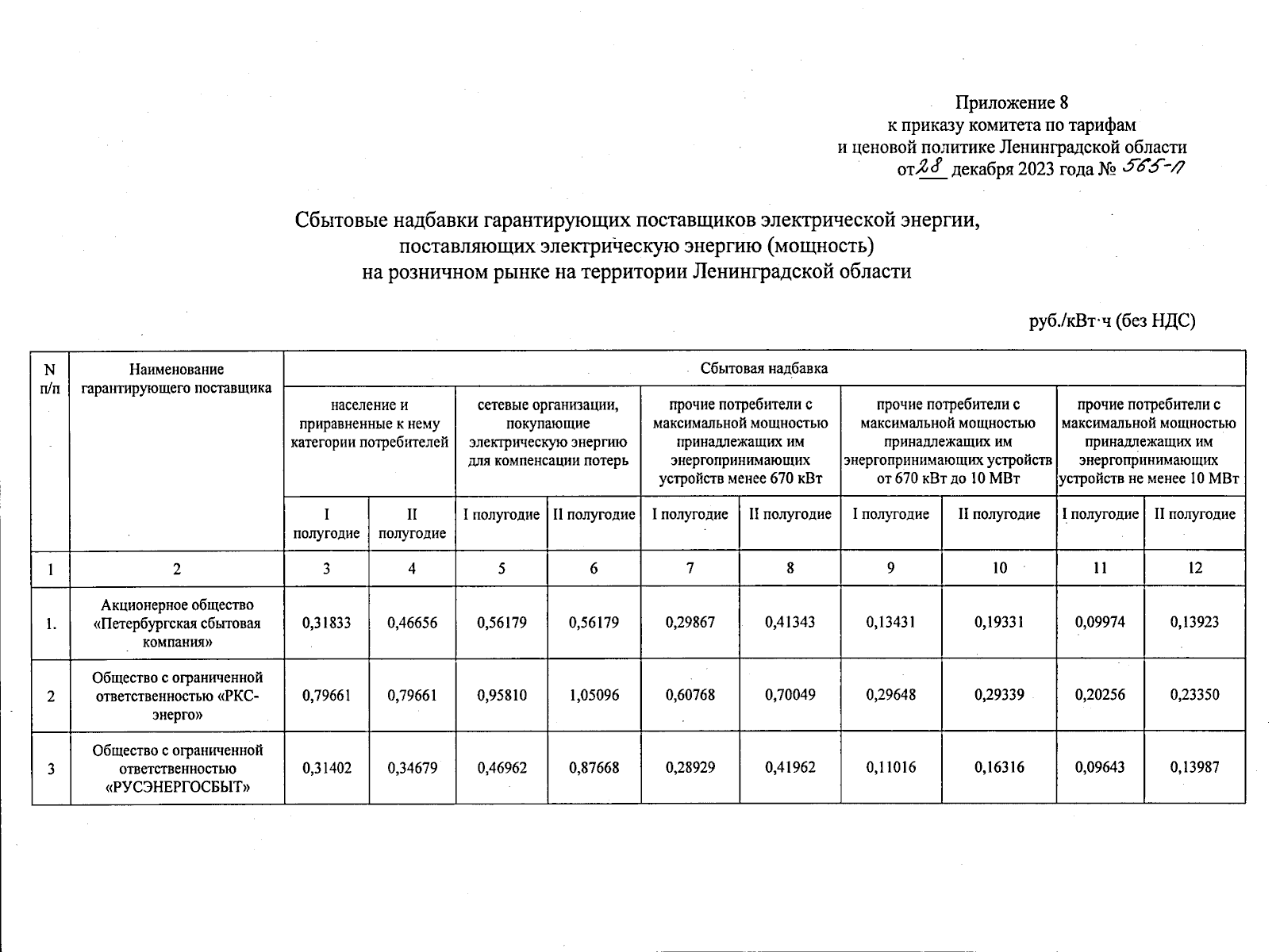 Приложение 8
к приказу комитета по тарифам
и ценовой политике Ленинградской области
от 28 декабря 2023 года № 565-п

Сбытовые надбавки гарантирующих поставщиков электрической энергии, поставляющих электрическую энергию (мощность) на розничном рынке на территории Ленинградской области

руб./кВт·ч (без НДС)

| N п/п | Наименование гарантирующего поставщика | Сбытовая надбавка | | | | | | | | | |
|---|---|---|---|---|---|---|---|---|---|---|---|
| | | население и приравненные к нему категории потребителей | | сетевые организации, покупающие электрическую энергию для компенсации потерь | | прочие потребители с максимальной мощностью принадлежащих им энергопринимающих устройств менее 670 кВт | | прочие потребители с максимальной мощностью принадлежащих им энергопринимающих устройств от 670 кВт до 10 МВт | | прочие потребители с максимальной мощностью принадлежащих им энергопринимающих устройств не менее 10 МВт | |
| | | I полугодие | II полугодие | I полугодие | II полугодие | I полугодие | II полугодие | I полугодие | II полугодие | I полугодие | II полугодие |
| 1 | 2 | 3 | 4 | 5 | 6 | 7 | 8 | 9 | 10 | 11 | 12 |
| 1. | Акционерное общество «Петербургская сбытовая компания» | 0,31833 | 0,46656 | 0,56179 | 0,56179 | 0,29867 | 0,41343 | 0,13431 | 0,19331 | 0,09974 | 0,13923 |
| 2 | Общество с ограниченной ответственностью «РКС-энерго» | 0,79661 | 0,79661 | 0,95810 | 1,05096 | 0,60768 | 0,70049 | 0,29648 | 0,29339 | 0,20256 | 0,23350 |
| 3 | Общество с ограниченной ответственностью «РУСЭНЕРГОСБЫТ» | 0,31402 | 0,34679 | 0,46962 | 0,87668 | 0,28929 | 0,41962 | 0,11016 | 0,16316 | 0,09643 | 0,13987 |